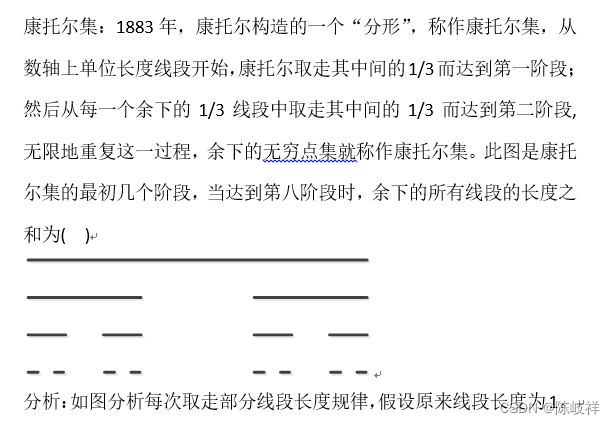 康托尔集：1883 年，康托尔构造的一个“分形”，称作康托尔集，从数轴上单位长度线段开始，康托尔取走其中间的 1/3 而达到第一阶段；然后从每一个余下的 1/3 线段中取走其中间的 1/3 而达到第二阶段，无限地重复这一过程，余下的无穷点集就称作康托尔集。此图是康托尔集的最初几个阶段，当达到第八阶段时，余下的所有线段的长度之和为(　)

分析：如图分析每次取走部分线段长度规律，假设原来线段长度为 1，

CSDN @陈岐祥